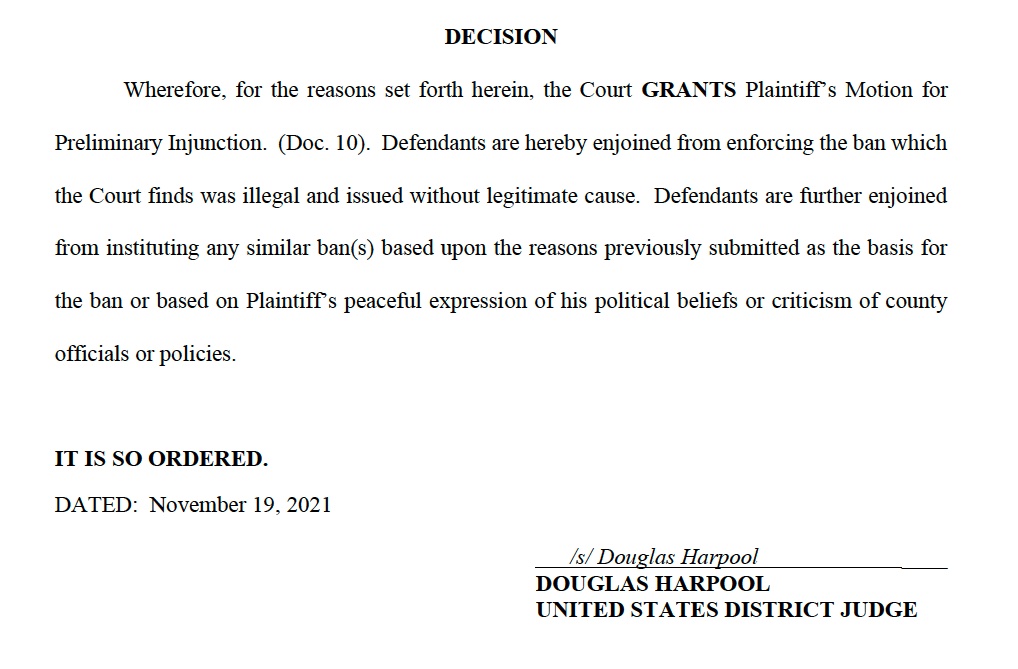 DECISION

Wherefore, for the reasons set forth herein, the Court GRANTS Plaintiff's Motion for Preliminary Injunction. (Doc. 10). Defendants are hereby enjoined from enforcing the ban which the Court finds was illegal and issued without legitimate cause. Defendants are further enjoined from instituting any similar ban(s) based upon the reasons previously submitted as the basis for the ban or based on Plaintiff's peaceful expression of his political beliefs or criticism of county officials or policies.

IT IS SO ORDERED.

DATED: November 19, 2021

/s/ Douglas Harpool
DOUGLAS HARPOOL
UNITED STATES DISTRICT JUDGE